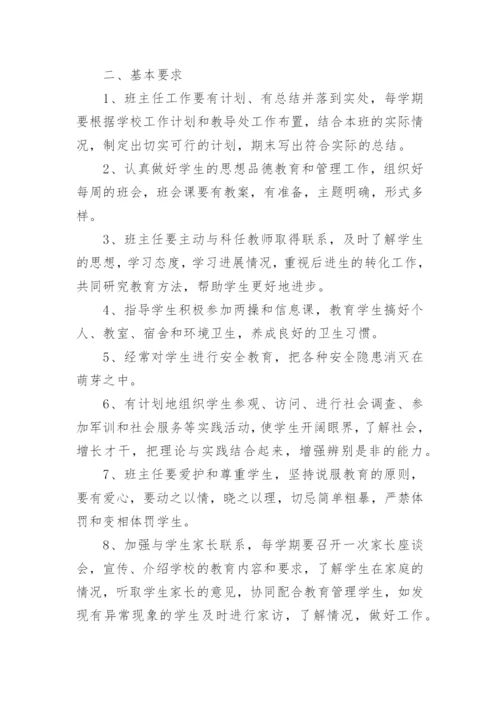 二、基本要求

1、班主任工作要有计划、有总结并落到实处，每学期要根据学校工作计划和教导处工作布置，结合本班的实际情况，制定出切实可行的计划，期末写出符合实际的总结。

2、认真做好学生的思想品德教育和管理工作，组织好每周的班会，班会课要有教案，有准备，主题明确，形式多样。

3、班主任要主动与科任教师取得联系，及时了解学生的思想，学习态度，学习进展情况，重视后进生的转化工作，共同研究教育方法，帮助学生更好地进步。

4、指导学生积极参加两操和信息课，教育学生搞好个人、教室、宿舍和环境卫生，养成良好的卫生习惯。

5、经常对学生进行安全教育，把各种安全隐患消灭在萌芽之中。

6、有计划地组织学生参观、访问、进行社会调查、参加军训和社会服务等实践活动，使学生开阔眼界，了解社会，增长才干，把理论与实践结合起来，增强辨别是非的能力。

7、班主任要爱护和尊重学生，坚持说服教育的原则，要有爱心，要动之以情，晓之以理，切忌简单粗暴，严禁体罚和变相体罚学生。

8、加强与学生家长联系，每学期要召开一次家长座谈会，宣传、介绍学校的教育内容和要求，了解学生在家庭的情况，听取学生家长的意见，协同配合教育管理学生，如发现有异常现象的学生及时进行家访，了解情况，做好工作。